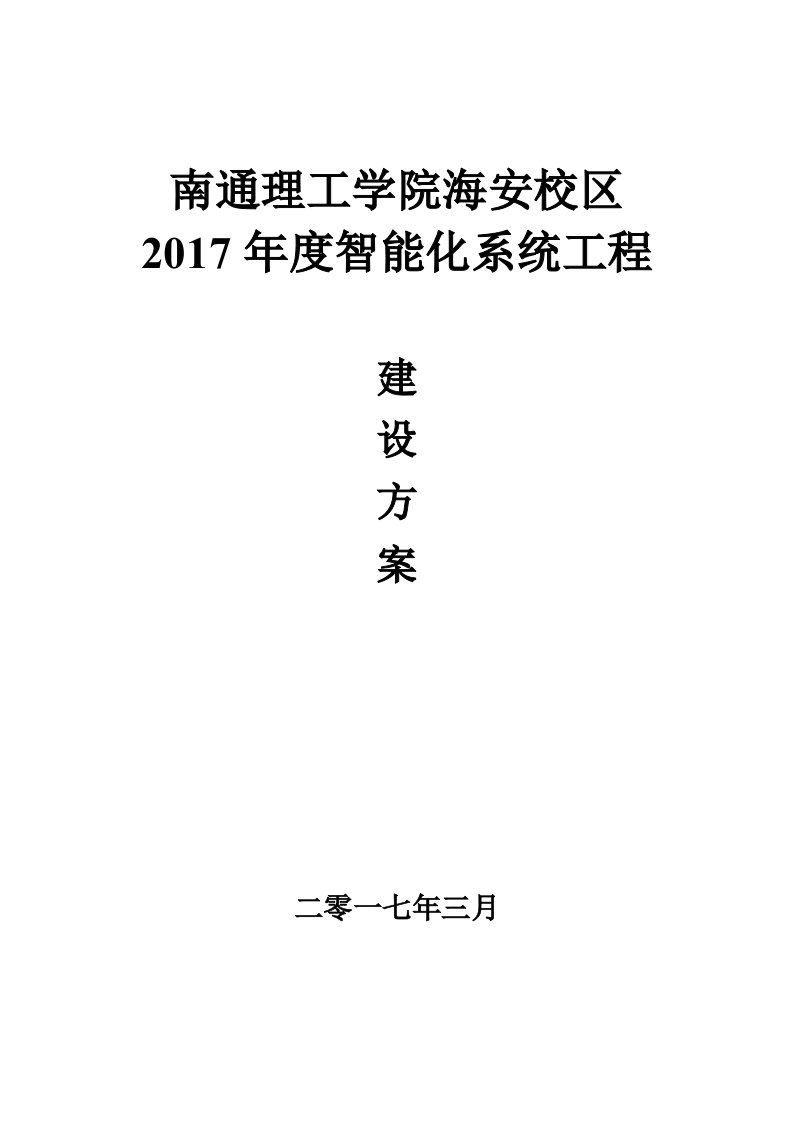 南通理工学院海安校区
2017 年度智能化系统工程

建
设
方
案

二零一七年三月